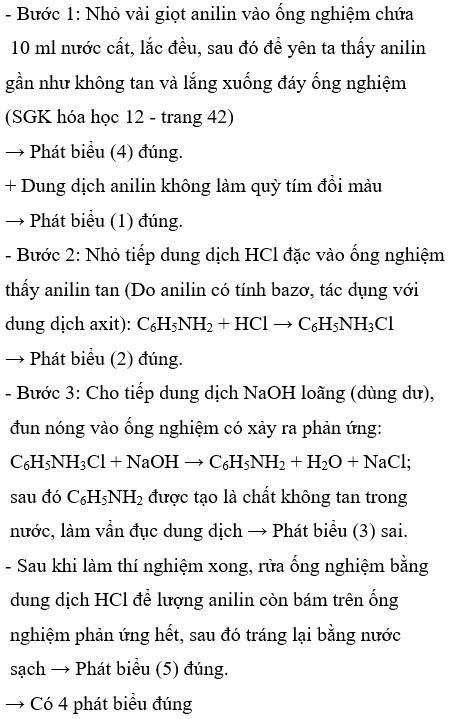 - Bước 1: Nhỏ vài giọt anilin vào ống nghiệm chứa 10 ml nước cất, lắc đều, sau đó để yên ta thấy anilin gần như không tan và lắng xuống đáy ống nghiệm (SGK hóa học 12 - trang 42)
→ Phát biểu (4) đúng.
+ Dung dịch anilin không làm quỳ tím đổi màu
→ Phát biểu (1) đúng.
- Bước 2: Nhỏ tiếp dung dịch HCl đặc vào ống nghiệm thấy anilin tan (Do anilin có tính bazơ, tác dụng với dung dịch axit): $C_6H_5NH_2 + HCl \rightarrow C_6H_5NH_3Cl$
→ Phát biểu (2) đúng.
- Bước 3: Cho tiếp dung dịch NaOH loãng (dùng dư), đun nóng vào ống nghiệm có xảy ra phản ứng: $C_6H_5NH_3Cl + NaOH \rightarrow C_6H_5NH_2 + H_2O + NaCl$; sau đó $C_6H_5NH_2$ được tạo là chất không tan trong nước, làm vẩn đục dung dịch → Phát biểu (3) sai.
- Sau khi làm thí nghiệm xong, rửa ống nghiệm bằng dung dịch HCl để lượng anilin còn bám trên ống nghiệm phản ứng hết, sau đó tráng lại bằng nước sạch → Phát biểu (5) đúng.
→ Có 4 phát biểu đúng